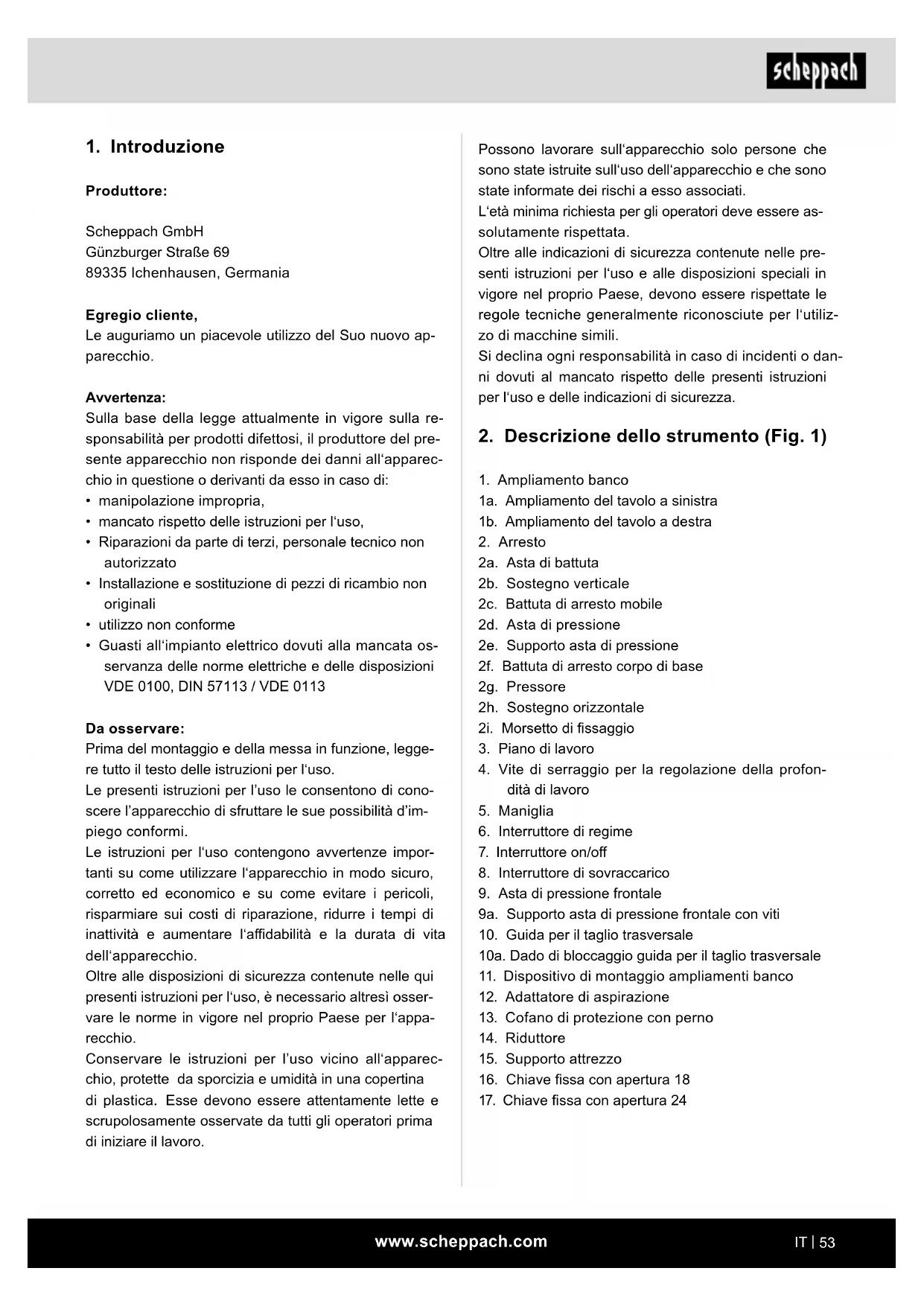 scheppach

1. Introduzione

Produttore:

Scheppach GmbH
Günzburger Straße 69
89335 Ichenhausen, Germania

Egregio cliente,
Le auguriamo un piacevole utilizzo del Suo nuovo apparecchio.

Avvertenza:
Sulla base della legge attualmente in vigore sulla responsabilità per prodotti difettosi, il produttore del presente apparecchio non risponde dei danni all'apparecchio in questione o derivanti da esso in caso di:
• manipolazione impropria,
• mancato rispetto delle istruzioni per l'uso,
• Riparazioni da parte di terzi, personale tecnico non autorizzato
• Installazione e sostituzione di pezzi di ricambio non originali
• utilizzo non conforme
• Guasti all'impianto elettrico dovuti alla mancata osservanza delle norme elettriche e delle disposizioni VDE 0100, DIN 57113 / VDE 0113

Da osservare:
Prima del montaggio e della messa in funzione, leggere tutto il testo delle istruzioni per l'uso.
Le presenti istruzioni per l'uso le consentono di conoscere l'apparecchio di sfruttare le sue possibilità d'impiego conformi.
Le istruzioni per l'uso contengono avvertenze importanti su come utilizzare l'apparecchio in modo sicuro, corretto ed economico e su come evitare i pericoli, risparmiare sui costi di riparazione, ridurre i tempi di inattività e aumentare l'affidabilità e la durata di vita dell'apparecchio.
Oltre alle disposizioni di sicurezza contenute nelle qui presenti istruzioni per l'uso, è necessario altresì osservare le norme in vigore nel proprio Paese per l'apparecchio.
Conservare le istruzioni per l'uso vicino all'apparecchio, protette da sporcizia e umidità in una copertina di plastica. Esse devono essere attentamente lette e scrupolosamente osservate da tutti gli operatori prima di iniziare il lavoro.

Possono lavorare sull'apparecchio solo persone che sono state istruite sull'uso dell'apparecchio e che sono state informate dei rischi a esso associati.
L'età minima richiesta per gli operatori deve essere assolutamente rispettata.
Oltre alle indicazioni di sicurezza contenute nelle presenti istruzioni per l'uso e alle disposizioni speciali in vigore nel proprio Paese, devono essere rispettate le regole tecniche generalmente riconosciute per l'utilizzo di macchine simili.
Si declina ogni responsabilità in caso di incidenti o danni dovuti al mancato rispetto delle presenti istruzioni per l'uso e delle indicazioni di sicurezza.

2. Descrizione dello strumento (Fig. 1)

1. Ampliamento banco
1a. Ampliamento del tavolo a sinistra
1b. Ampliamento del tavolo a destra
2. Arresto
2a. Asta di battuta
2b. Sostegno verticale
2c. Battuta di arresto mobile
2d. Asta di pressione
2e. Supporto asta di pressione
2f. Battuta di arresto corpo di base
2g. Pressore
2h. Sostegno orizzontale
2i. Morsetto di fissaggio
3. Piano di lavoro
4. Vite di serraggio per la regolazione della profondità di lavoro
5. Maniglia
6. Interruttore di regime
7. Interruttore on/off
8. Interruttore di sovraccarico
9. Asta di pressione frontale
9a. Supporto asta di pressione frontale con viti
10. Guida per il taglio trasversale
10a. Dado di bloccaggio guida per il taglio trasversale
11. Dispositivo di montaggio ampliamenti banco
12. Adattatore di aspirazione
13. Cofano di protezione con perno
14. Riduttore
15. Supporto attrezzo
16. Chiave fissa con apertura 18
17. Chiave fissa con apertura 24

www.scheppach.com

IT | 53